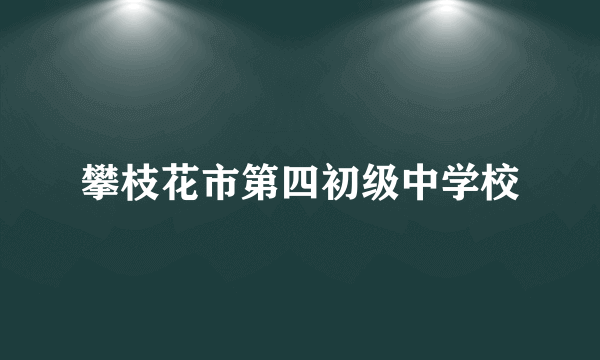 攀枝花市第四初级中学校